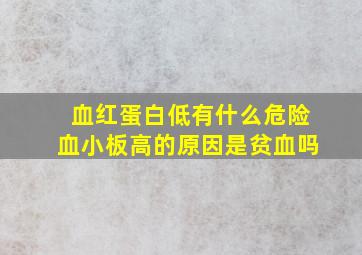 血红蛋白低有什么危险
血小板高的原因是贫血吗